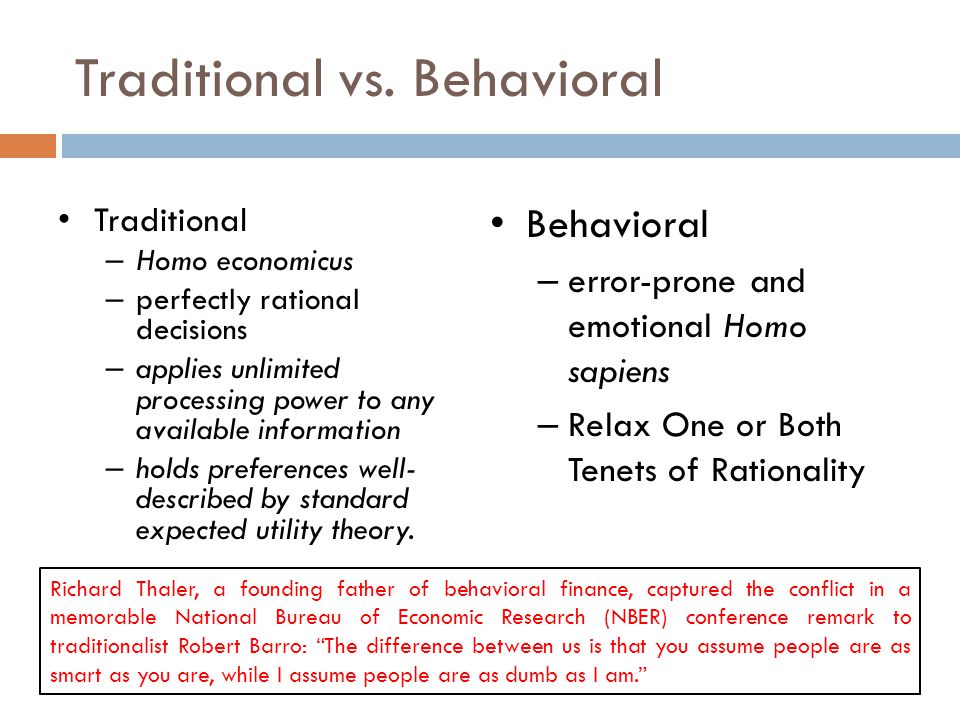 Traditional vs. Behavioral

• Traditional
– Homo economicus
– perfectly rational decisions
– applies unlimited processing power to any available information
– holds preferences well-described by standard expected utility theory.

• Behavioral
– error-prone and emotional Homo sapiens
– Relax One or Both Tenets of Rationality

Richard Thaler, a founding father of behavioral finance, captured the conflict in a memorable National Bureau of Economic Research (NBER) conference remark to traditionalist Robert Barro: “The difference between us is that you assume people are as smart as you are, while I assume people are as dumb as I am.”